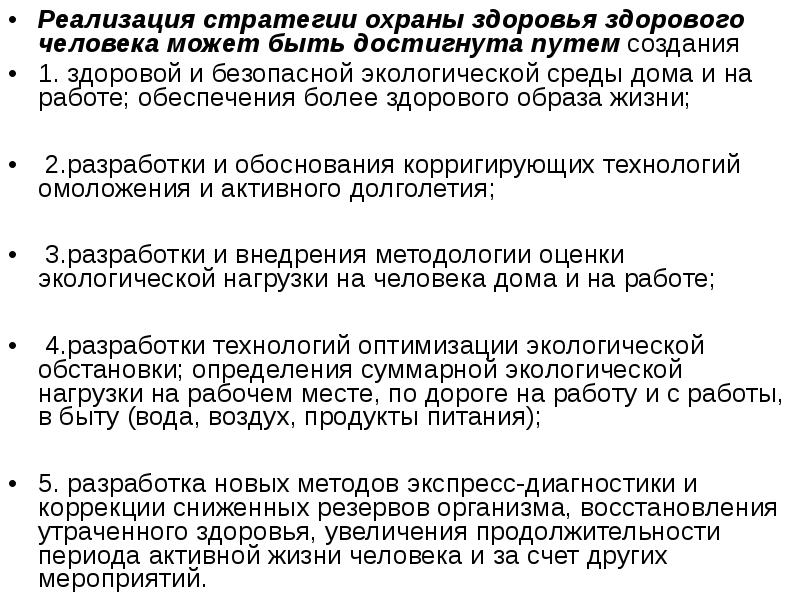 • Реализация стратегии охраны здоровья здорового человека может быть достигнута путем создания
• 1. здоровой и безопасной экологической среды дома и на работе; обеспечения более здорового образа жизни;

• 2.разработки и обоснования корригирующих технологий омоложения и активного долголетия;

• 3.разработки и внедрения методологии оценки экологической нагрузки на человека дома и на работе;

• 4.разработки технологий оптимизации экологической обстановки; определения суммарной экологической нагрузки на рабочем месте, по дороге на работу и с работы, в быту (вода, воздух, продукты питания);

• 5. разработка новых методов экспресс-диагностики и коррекции сниженных резервов организма, восстановления утраченного здоровья, увеличения продолжительности периода активной жизни человека и за счет других мероприятий.